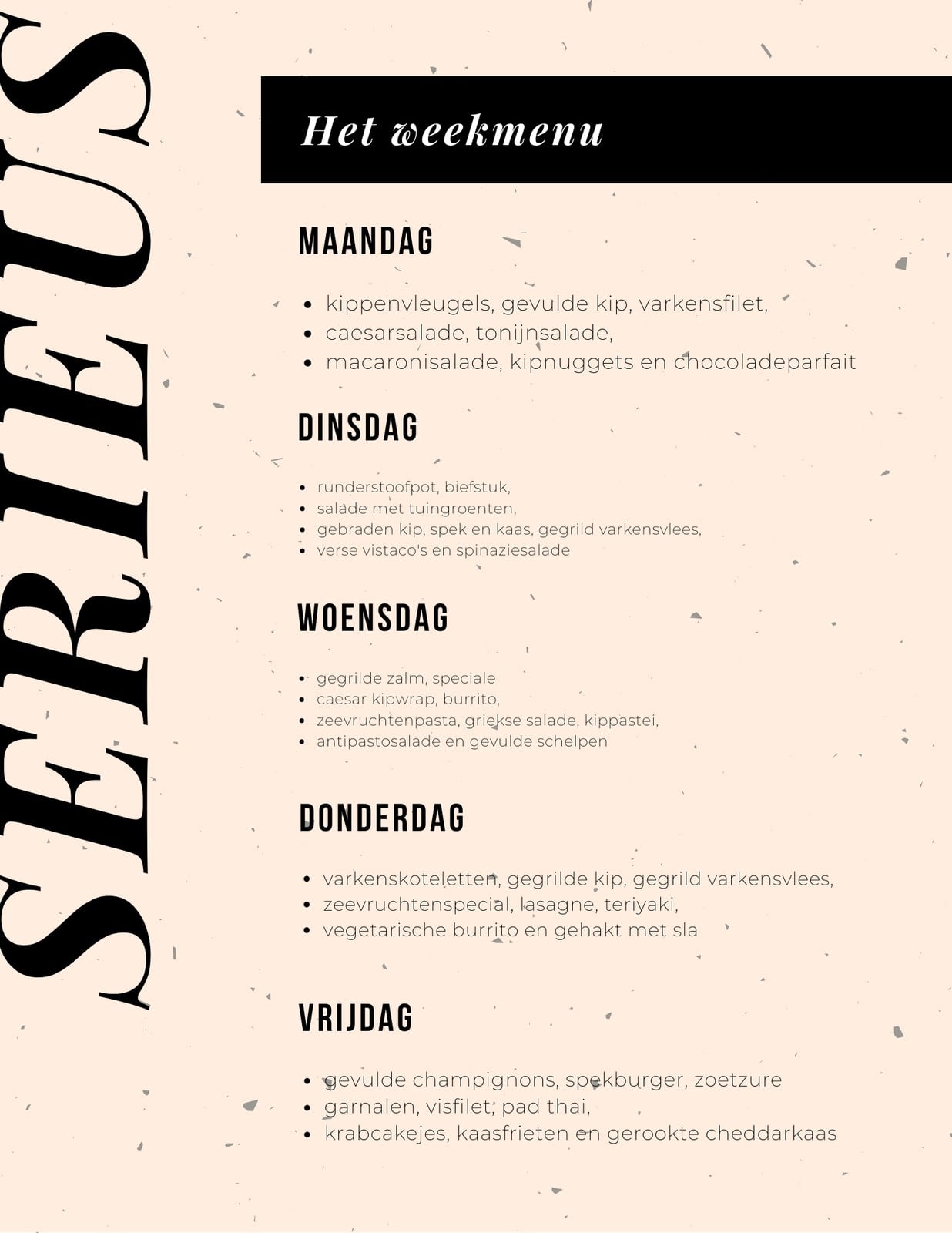 SERIEUS

Het weekmenu

MAANDAG

- kippenvleugels, gevulde kip, varkensfilet,
- caesarsalade, tonijnsalade,
- macaronisalade, kipnuggets en chocoladeparfait

DINSDAG

- runderstoofpot, biefstuk,
- salade met tuingroenten,
- gebraden kip, spek en kaas, gegrild varkensvlees,
- verse vistaco's en spinaziesalade

WOENSDAG

- gegrilde zalm, speciale
- caesar kipwrap, burrito,
- zeevruchtenpasta, griekse salade, kippastei,
- antipastosalade en gevulde schelpen

DONDERDAG

- varkenskoteletten, gegrilde kip, gegrild varkensvlees,
- zeevruchtenspecial, lasagne, teriyaki,
- vegetarische burrito en gehakt met sla

VRIJDAG

- gevulde champignons, spekburger, zoetzure
- garnalen, visfilet, pad thai,
- krabcakejes, kaasfrieten en gerookte cheddarkaas